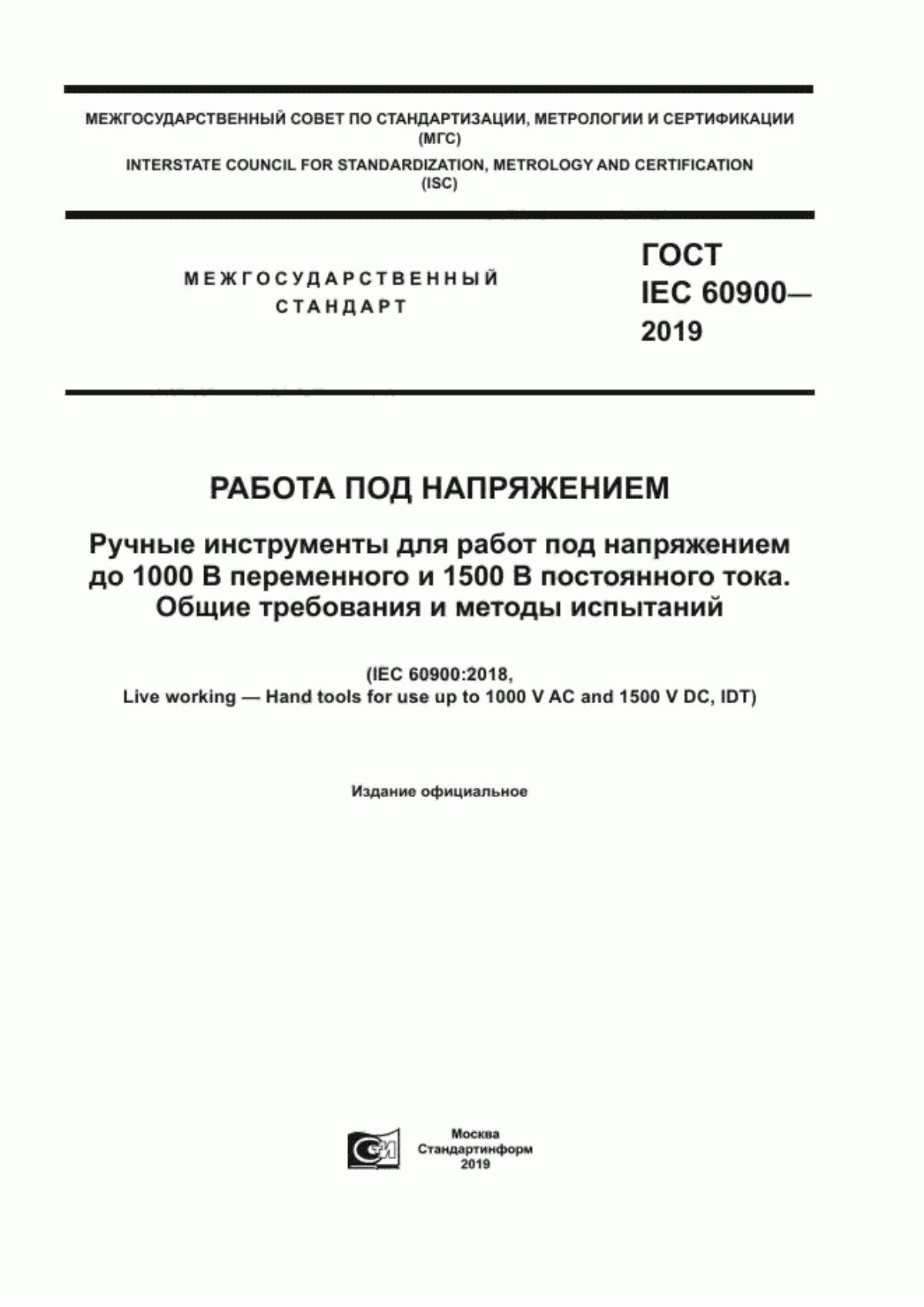 МЕЖГОСУДАРСТВЕННЫЙ СОВЕТ ПО СТАНДАРТИЗАЦИИ, МЕТРОЛОГИИ И СЕРТИФИКАЦИИ
(МГС)
INTERSTATE COUNCIL FOR STANDARDIZATION, METROLOGY AND CERTIFICATION
(ISC)

МЕЖГОСУДАРСТВЕННЫЙ
СТАНДАРТ

ГОСТ
IEC 60900—
2019

РАБОТА ПОД НАПРЯЖЕНИЕМ

Ручные инструменты для работ под напряжением до 1000 В переменного и 1500 В постоянного тока. Общие требования и методы испытаний

(IEC 60900:2018,
Live working — Hand tools for use up to 1000 V AC and 1500 V DC, IDT)

Издание официальное

Москва
Стандартинформ
2019